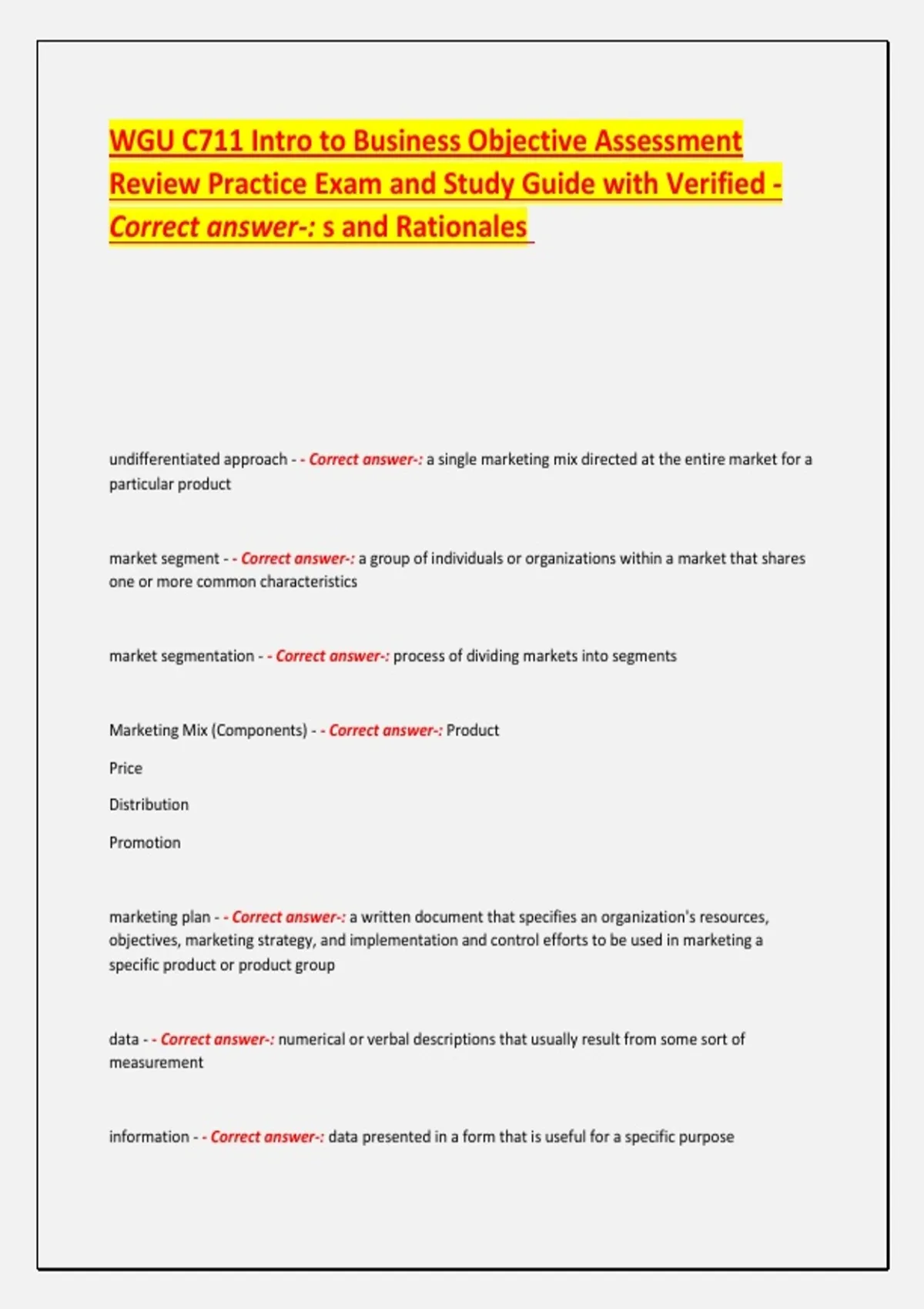 WGU C711 Intro to Business Objective Assessment Review Practice Exam and Study Guide with Verified - Correct answer-: s and Rationales

undifferentiated approach - - Correct answer-: a single marketing mix directed at the entire market for a particular product

market segment - - Correct answer-: a group of individuals or organizations within a market that shares one or more common characteristics

market segmentation - - Correct answer-: process of dividing markets into segments

Marketing Mix (Components) - - Correct answer-: Product

Price

Distribution

Promotion

marketing plan - - Correct answer-: a written document that specifies an organization's resources, objectives, marketing strategy, and implementation and control efforts to be used in marketing a specific product or product group

data - - Correct answer-: numerical or verbal descriptions that usually result from some sort of measurement

information - - Correct answer-: data presented in a form that is useful for a specific purpose